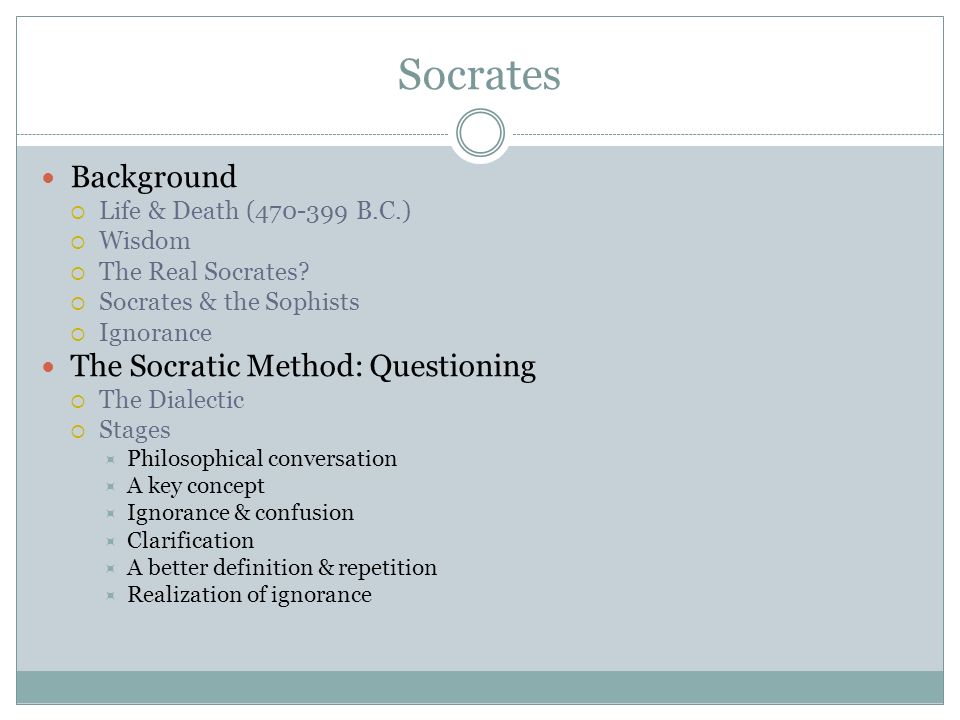 Socrates

- Background
  - Life & Death (470-399 B.C.)
  - Wisdom
  - The Real Socrates?
  - Socrates & the Sophists
  - Ignorance
- The Socratic Method: Questioning
  - The Dialectic
  - Stages
    - Philosophical conversation
    - A key concept
    - Ignorance & confusion
    - Clarification
    - A better definition & repetition
    - Realization of ignorance